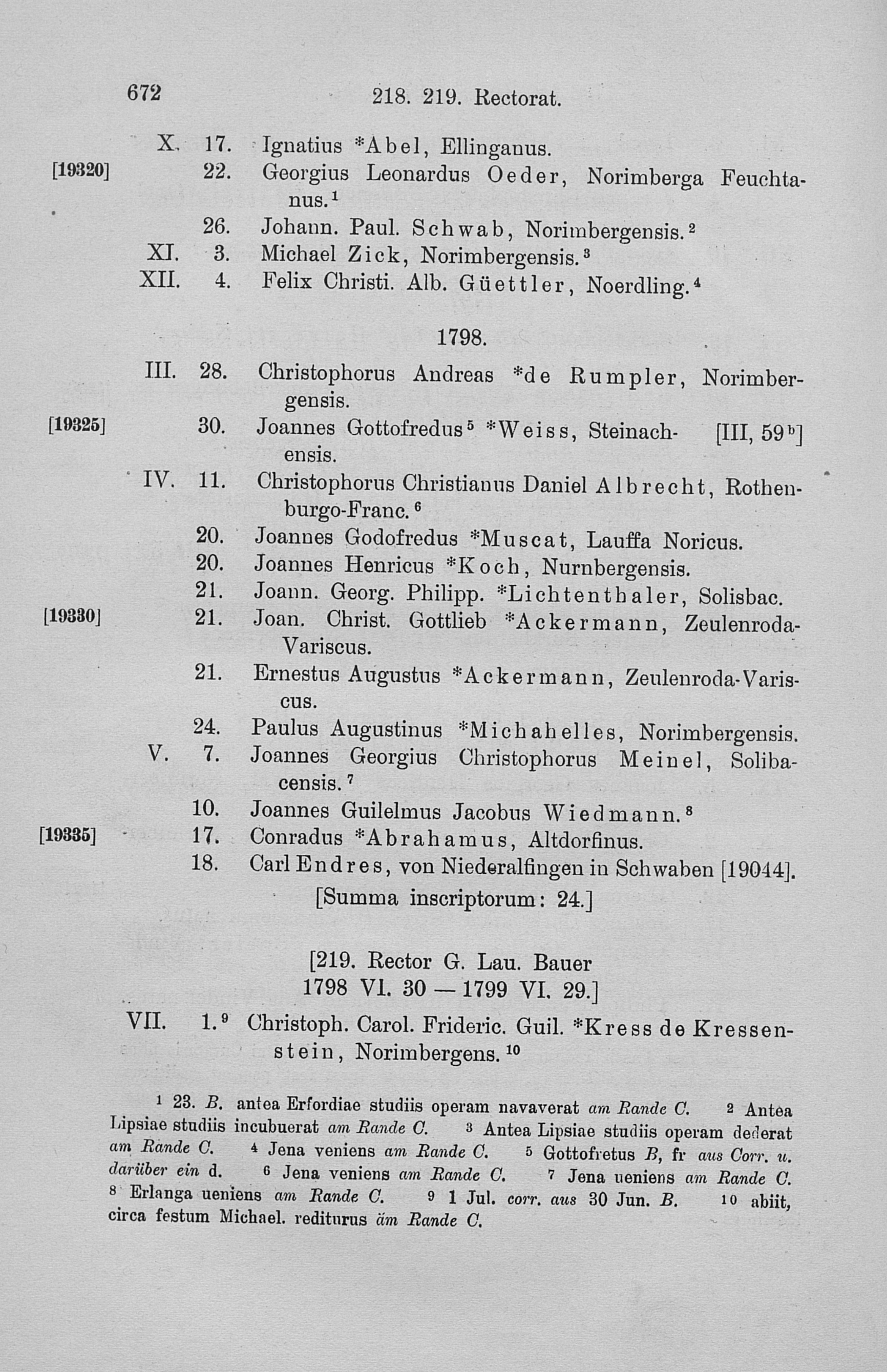 672 218. 219. Rectorat.

X. 17. Ignatius *Abel, Ellinganus.
[19320] 22. Georgius Leonardus Oeder, Norimberga Feuchtanus.$^1$
26. Johann. Paul. Schwab, Norimbergensis.$^2$
XI. 3. Michael Zick, Norimbergensis.$^3$
XII. 4. Felix Christi. Alb. Güettler, Noerdling.$^4$

1798.

III. 28. Christophorus Andreas *de Rumpler, Norimbergensis.
[19325] 30. Joannes Gottofredus$^5$ *Weiss, Steinachensis. [III, 59$^b$]
IV. 11. Christophorus Christianus Daniel Albrecht, Rothenburgo-Franc.$^6$
20. Joannes Godofredus *Muscat, Lauffa Noricus.
20. Joannes Henricus *Koch, Nurnbergensis.
21. Joann. Georg. Philipp. *Lichtenthaler, Solisbac.
[19330] 21. Joan. Christ. Gottlieb *Ackermann, Zeulenroda-Variscus.
21. Ernestus Augustus *Ackermann, Zeulenroda-Variscus.
24. Paulus Augustinus *Michahelles, Norimbergensis.
V. 7. Joannes Georgius Christophorus Meinel, Solibacensis.$^7$
10. Joannes Guilelmus Jacobus Wiedmann.$^8$
[19335] 17. Conradus *Abrahamus, Altdorfinus.
18. Carl Endres, von Niederalfingen in Schwaben [19044].
[Summa inscriptorum: 24.]

[219. Rector G. Lau. Bauer
1798 VI. 30 — 1799 VI. 29.]

VII. 1.$^9$ Christoph. Carol. Frideric. Guil. *Kress de Kressenstein, Norimbergens.$^{10}$

$^1$ 23. B. antea Erfordiae studiis operam navaverat am Rande C. $^2$ Antea Lipsiae studiis incubuerat am Rande C. $^3$ Antea Lipsiae studiis operam dederat am Rande C. $^4$ Jena veniens am Rande C. $^5$ Gottofretus B, fr aus Corr. u. darüber ein d. $^6$ Jena veniens am Rande C. $^7$ Jena ueniens am Rande C. $^8$ Erlanga ueniens am Rande C. $^9$ 1 Jul. corr. aus 30 Jun. B. $^{10}$ abiit, circa festum Michael. rediturus äm Rande C.